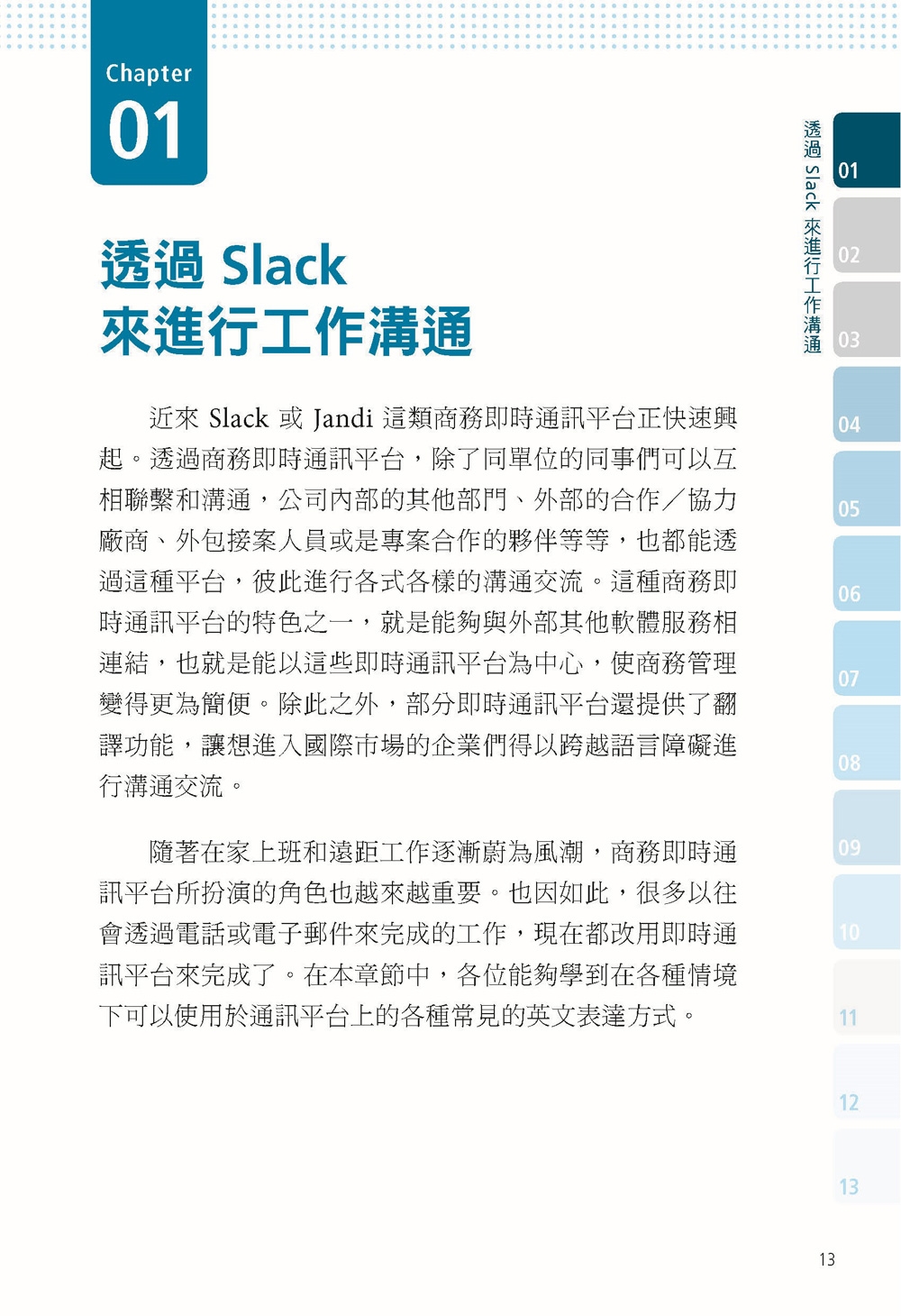 Chapter
01

透過 Slack
來進行工作溝通

近來 Slack 或 Jandi 這類商務即時通訊平台正快速興起。透過商務即時通訊平台，除了同單位的同事們可以互相聯繫和溝通，公司內部的其他部門、外部的合作／協力廠商、外包接案人員或是專案合作的夥伴等等，也都能透過這種平台，彼此進行各式各樣的溝通交流。這種商務即時通訊平台的特色之一，就是能夠與外部其他軟體服務相連結，也就是能以這些即時通訊平台為中心，使商務管理變得更為簡便。除此之外，部分即時通訊平台還提供了翻譯功能，讓想進入國際市場的企業們得以跨越語言障礙進行溝通交流。

隨著在家上班和遠距工作逐漸蔚為風潮，商務即時通訊平台所扮演的角色也越來越重要。也因如此，很多以往會透過電話或電子郵件來完成的工作，現在都改用即時通訊平台來完成了。在本章節中，各位能夠學到在各種情境下可以使用於通訊平台上的各種常見的英文表達方式。

透過 Slack 來進行工作溝通

01
02
03
04
05
06
07
08
09
10
11
12
13

13